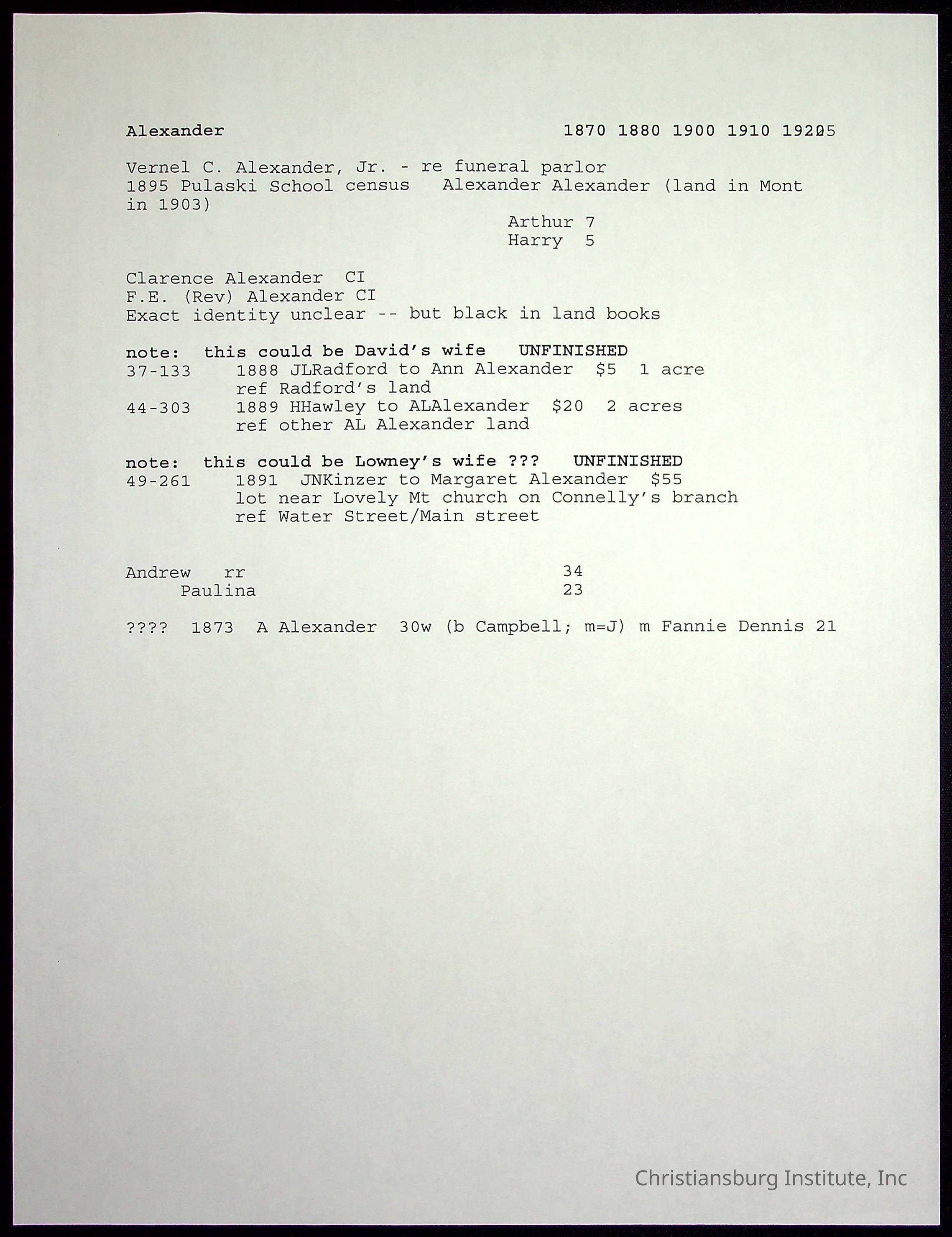 Alexander 1870 1880 1900 1910 19205

Vernel C. Alexander, Jr. - re funeral parlor
1895 Pulaski School census Alexander Alexander (land in Mont in 1903)
Arthur 7
Harry 5

Clarence Alexander CI
F.E. (Rev) Alexander CI
Exact identity unclear -- but black in land books

note: this could be David's wife UNFINISHED
37-133 1888 JLRadford to Ann Alexander $5 1 acre
ref Radford's land
44-303 1889 HHawley to ALAlexander $20 2 acres
ref other AL Alexander land

note: this could be Lowney's wife ??? UNFINISHED
49-261 1891 JNKinzer to Margaret Alexander $55
lot near Lovely Mt church on Connelly's branch
ref Water Street/Main street

Andrew rr 34
Paulina 23

???? 1873 A Alexander 30w (b Campbell; m=J) m Fannie Dennis 21

Christiansburg Institute, Inc